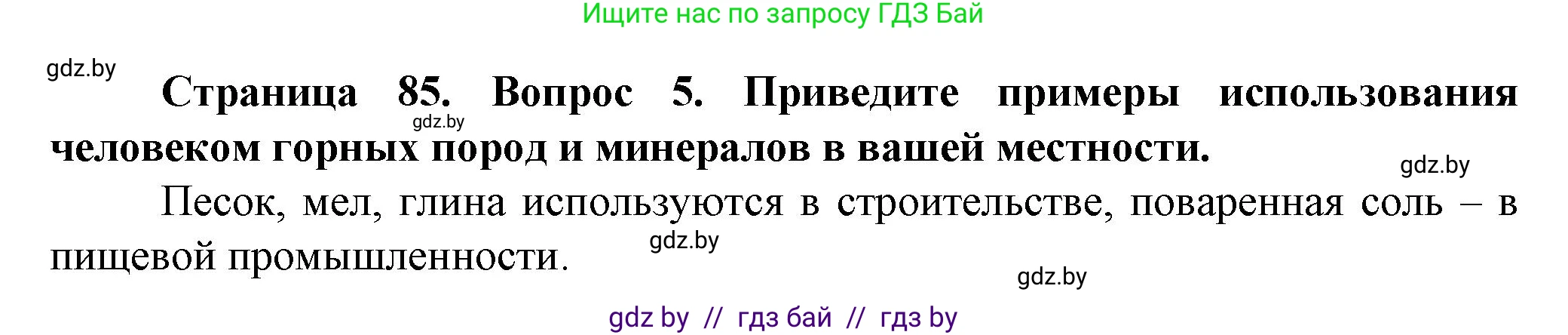 Ищите нас по запросу ГДЗ Бай

gdz.by

**Страница 85. Вопрос 5. Приведите примеры использования человеком горных пород и минералов в вашей местности.**

gdz.by

gdz.by

Песок, мел, глина используются в строительстве, поваренная соль – в пищевой промышленности.

gdz.by

gdz.by

gdz by // гдз бай // гдз by